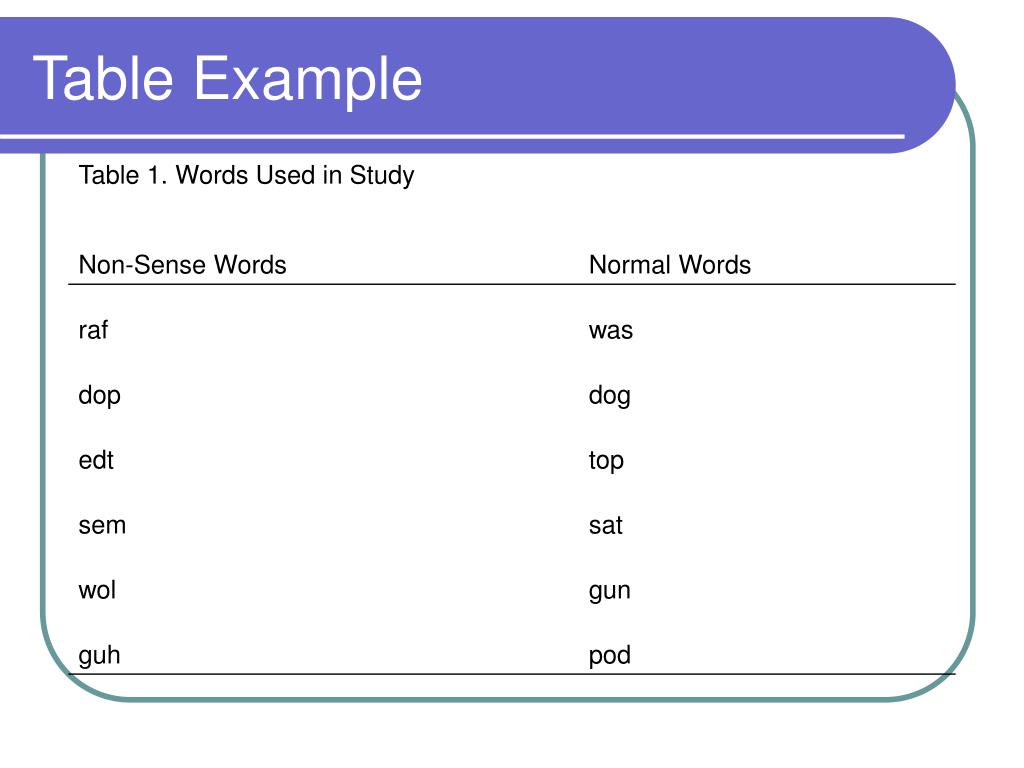 Table Example

Table 1. Words Used in Study

| Non-Sense Words | Normal Words |
|---|---|
| raf | was |
| dop | dog |
| edt | top |
| sem | sat |
| wol | gun |
| guh | pod |